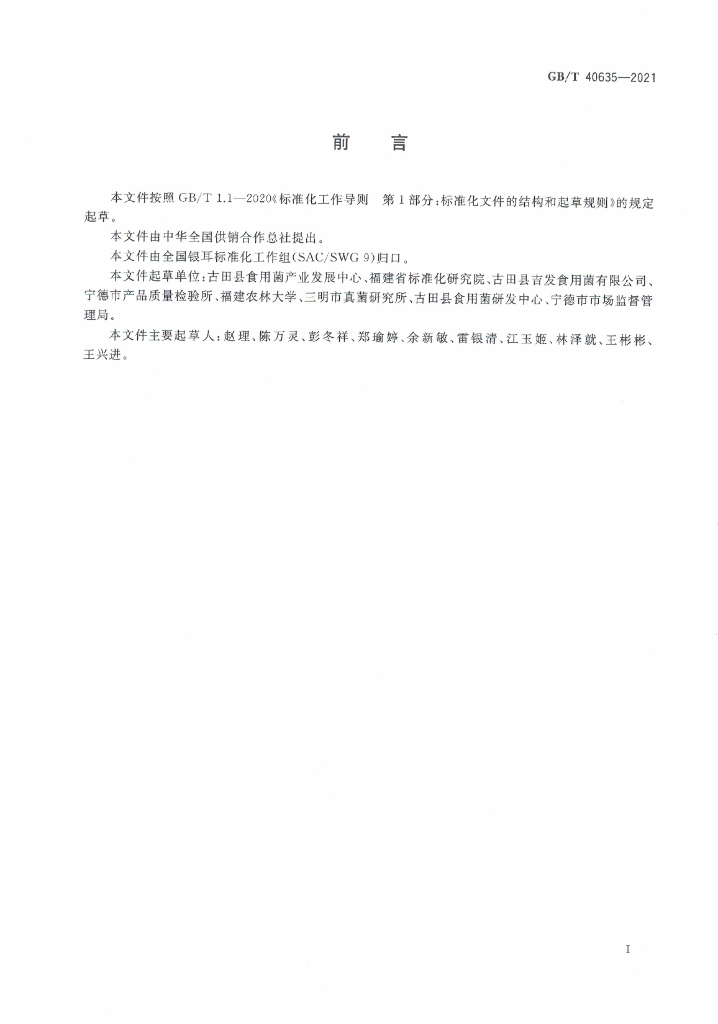 GB/T 40635—2021

前 言

本文件按照GB/T 1.1—2020《标准化工作导则 第1部分：标准化文件的结构和起草规则》的规定起草。

本文件由中华全国供销合作总社提出。

本文件由全国银耳标准化工作组(SAC/SWG 9)归口。

本文件起草单位：古田县食用菌产业发展中心、福建省标准化研究院、古田县吉发食用菌有限公司、宁德市产品质量检验所、福建农林大学、三明市真菌研究所、古田县食用菌研发中心、宁德市市场监督管理局。

本文件主要起草人：赵理、陈万灵、彭冬祥、郑瑜婷、余新敏、雷银清、江玉姬、林泽就、王彬彬、王兴进。

I